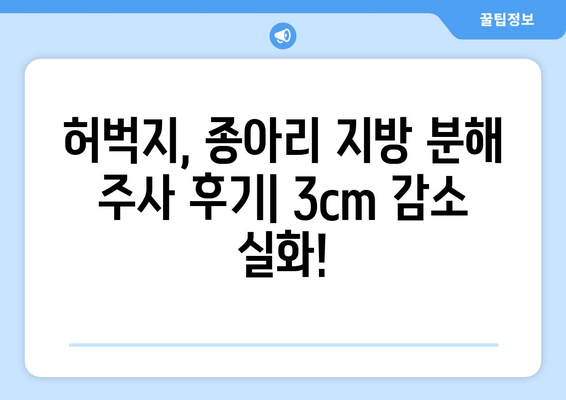 꿀팁정보

허벅지, 종아리 지방 분해 주사 후기| 3cm 감소 실화!